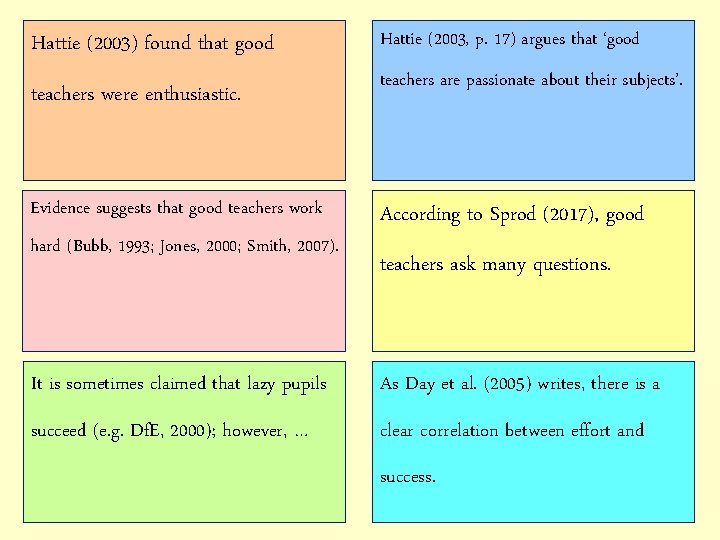 Hattie (2003) found that good teachers were enthusiastic.

Hattie (2003, p. 17) argues that ‘good teachers are passionate about their subjects’.

Evidence suggests that good teachers work hard (Bubb, 1993; Jones, 2000; Smith, 2007).

According to Sprod (2017), good teachers ask many questions.

It is sometimes claimed that lazy pupils succeed (e.g. DfE, 2000); however, ...

As Day et al. (2005) writes, there is a clear correlation between effort and success.